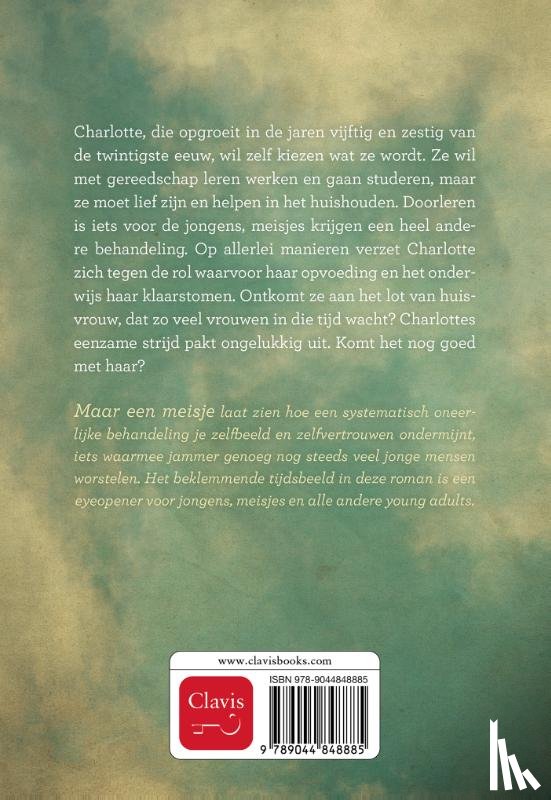 Charlotte, die opgroeit in de jaren vijftig en zestig van de twintigste eeuw, wil zelf kiezen wat ze wordt. Ze wil met gereedschap leren werken en gaan studeren, maar ze moet lief zijn en helpen in het huishouden. Doorleren is iets voor de jongens, meisjes krijgen een heel andere behandeling. Op allerlei manieren verzet Charlotte zich tegen de rol waarvoor haar opvoeding en het onderwijs haar klaarstomen. Ontkomt ze aan het lot van huisvrouw, dat zo veel vrouwen in die tijd wacht? Charlottes eenzame strijd pakt ongelukkig uit. Komt het nog goed met haar?

Maar een meisje laat zien hoe een systematisch oneerlijke behandeling je zelfbeeld en zelfvertrouwen ondermijnt, iets waarmee jammer genoeg nog steeds veel jonge mensen worstelen. Het beklemmende tijdsbeeld in deze roman is een eyeopener voor jongens, meisjes en alle andere young adults.

www.clavisbooks.com

Clavis

ISBN 978-9044848885

9 789044 848885